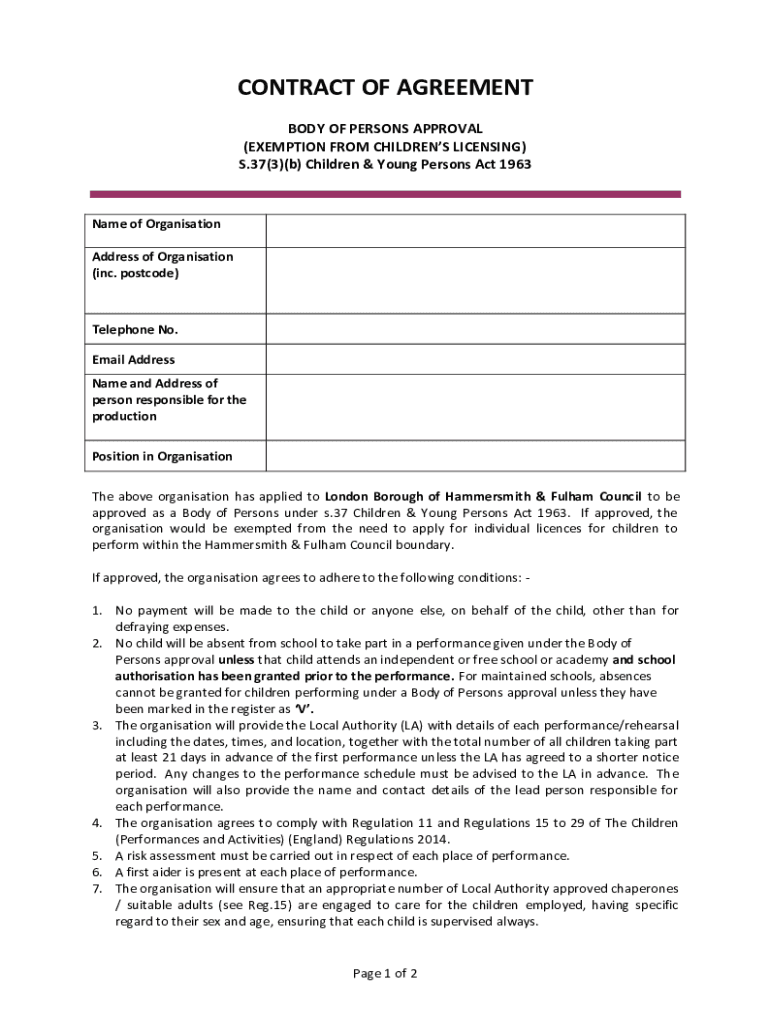 CONTRACT OF AGREEMENT

BODY OF PERSONS APPROVAL
(EXEMPTION FROM CHILDREN'S LICENSING)
S.37(3)(b) Children & Young Persons Act 1963

| Name of Organisation | |
|---|---|
| Address of Organisation (inc. postcode) | |
| Telephone No. | |
| Email Address | |
| Name and Address of person responsible for the production | |
| Position in Organisation | |

The above organisation has applied to London Borough of Hammersmith & Fulham Council to be approved as a Body of Persons under s.37 Children & Young Persons Act 1963. If approved, the organisation would be exempted from the need to apply for individual licences for children to perform within the Hammersmith & Fulham Council boundary.

If approved, the organisation agrees to adhere to the following conditions: -

1. No payment will be made to the child or anyone else, on behalf of the child, other than for defraying expenses.
2. No child will be absent from school to take part in a performance given under the Body of Persons approval unless that child attends an independent or free school or academy and school authorisation has been granted prior to the performance. For maintained schools, absences cannot be granted for children performing under a Body of Persons approval unless they have been marked in the register as 'V'.
3. The organisation will provide the Local Authority (LA) with details of each performance/rehearsal including the dates, times, and location, together with the total number of all children taking part at least 21 days in advance of the first performance unless the LA has agreed to a shorter notice period. Any changes to the performance schedule must be advised to the LA in advance. The organisation will also provide the name and contact details of the lead person responsible for each performance.
4. The organisation agrees to comply with Regulation 11 and Regulations 15 to 29 of The Children (Performances and Activities) (England) Regulations 2014.
5. A risk assessment must be carried out in respect of each place of performance.
6. A first aider is present at each place of performance.
7. The organisation will ensure that an appropriate number of Local Authority approved chaperones / suitable adults (see Reg.15) are engaged to care for the children employed, having specific regard to their sex and age, ensuring that each child is supervised always.

Page 1 of 2